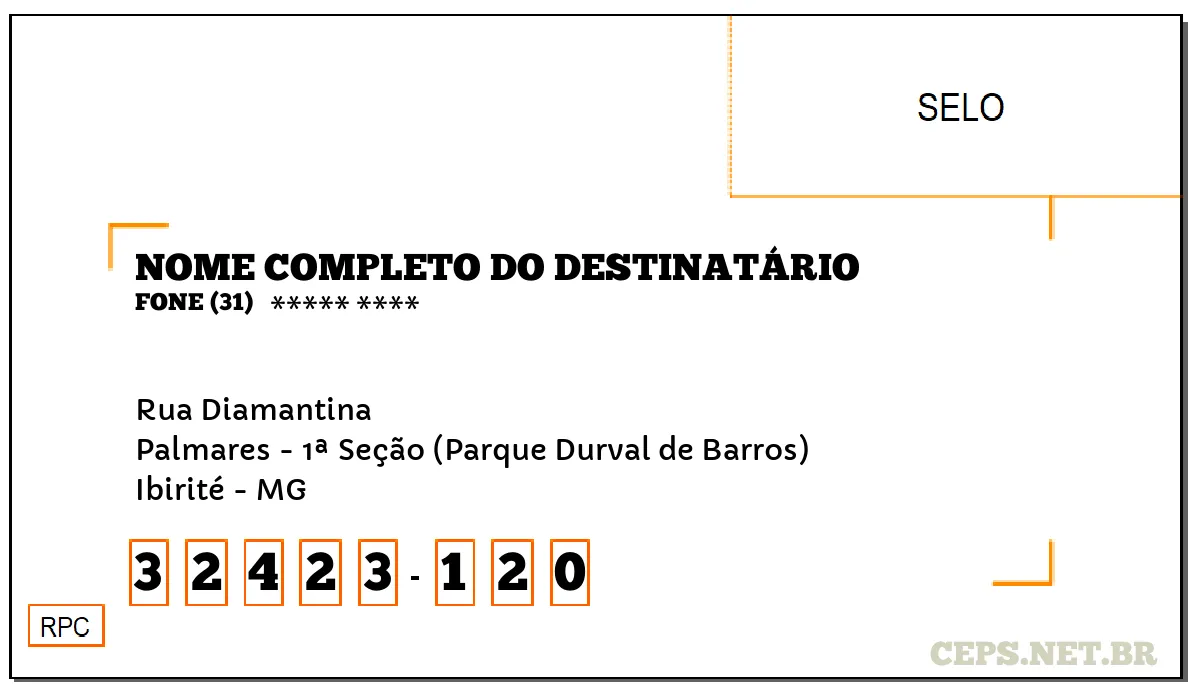 SELO

NOME COMPLETO DO DESTINATÁRIO
FONE (31) ***** ****

Rua Diamantina
Palmares - 1ª Seção (Parque Durval de Barros)
Ibirité - MG

3 2 4 2 3 - 1 2 0

RPC

CEPS.NET.BR